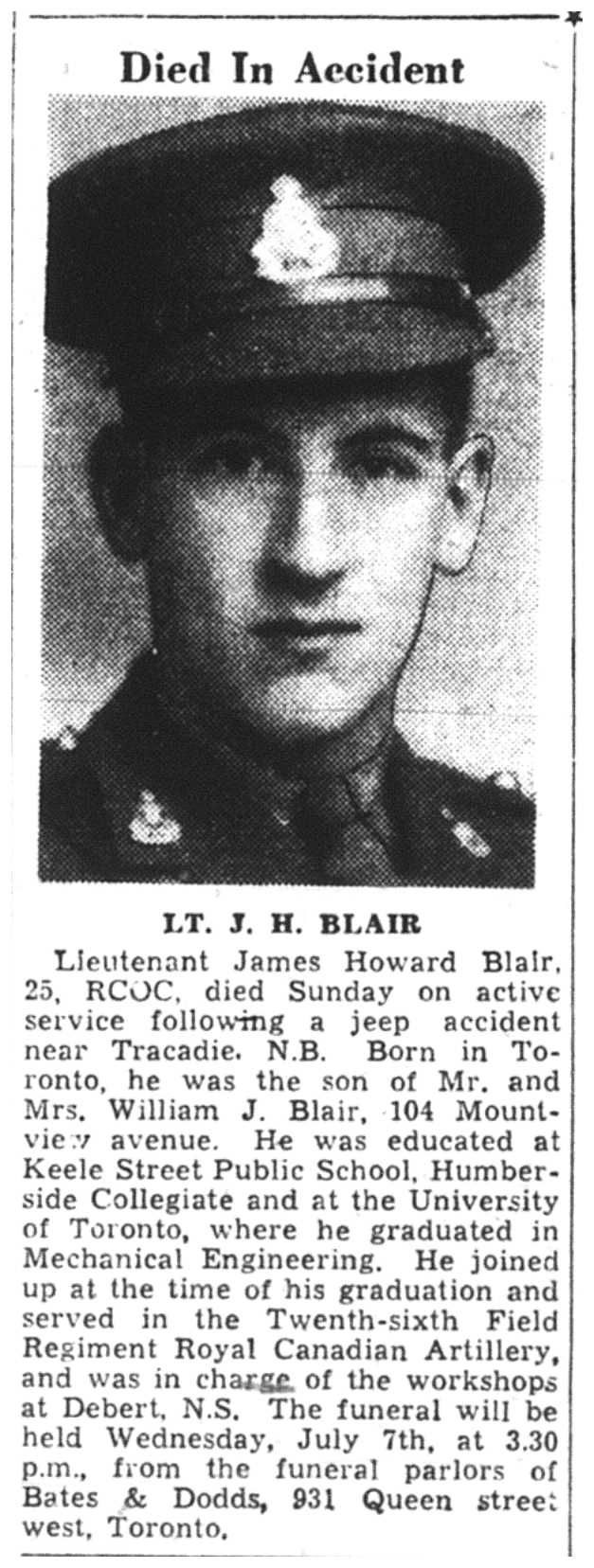 Died In Accident

LT. J. H. BLAIR

Lieutenant James Howard Blair, 25, RCOC, died Sunday on active service following a jeep accident near Tracadie. N.B. Born in Toronto, he was the son of Mr. and Mrs. William J. Blair, 104 Mountview avenue. He was educated at Keele Street Public School, Humberside Collegiate and at the University of Toronto, where he graduated in Mechanical Engineering. He joined up at the time of his graduation and served in the Twenth-sixth Field Regiment Royal Canadian Artillery, and was in charge of the workshops at Debert, N.S. The funeral will be held Wednesday, July 7th, at 3.30 p.m., from the funeral parlors of Bates & Dodds, 931 Queen street west, Toronto.